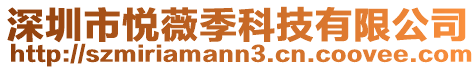 深圳市悦薇季科技有限公司
http://szmiriamann3.cn.coovee.com